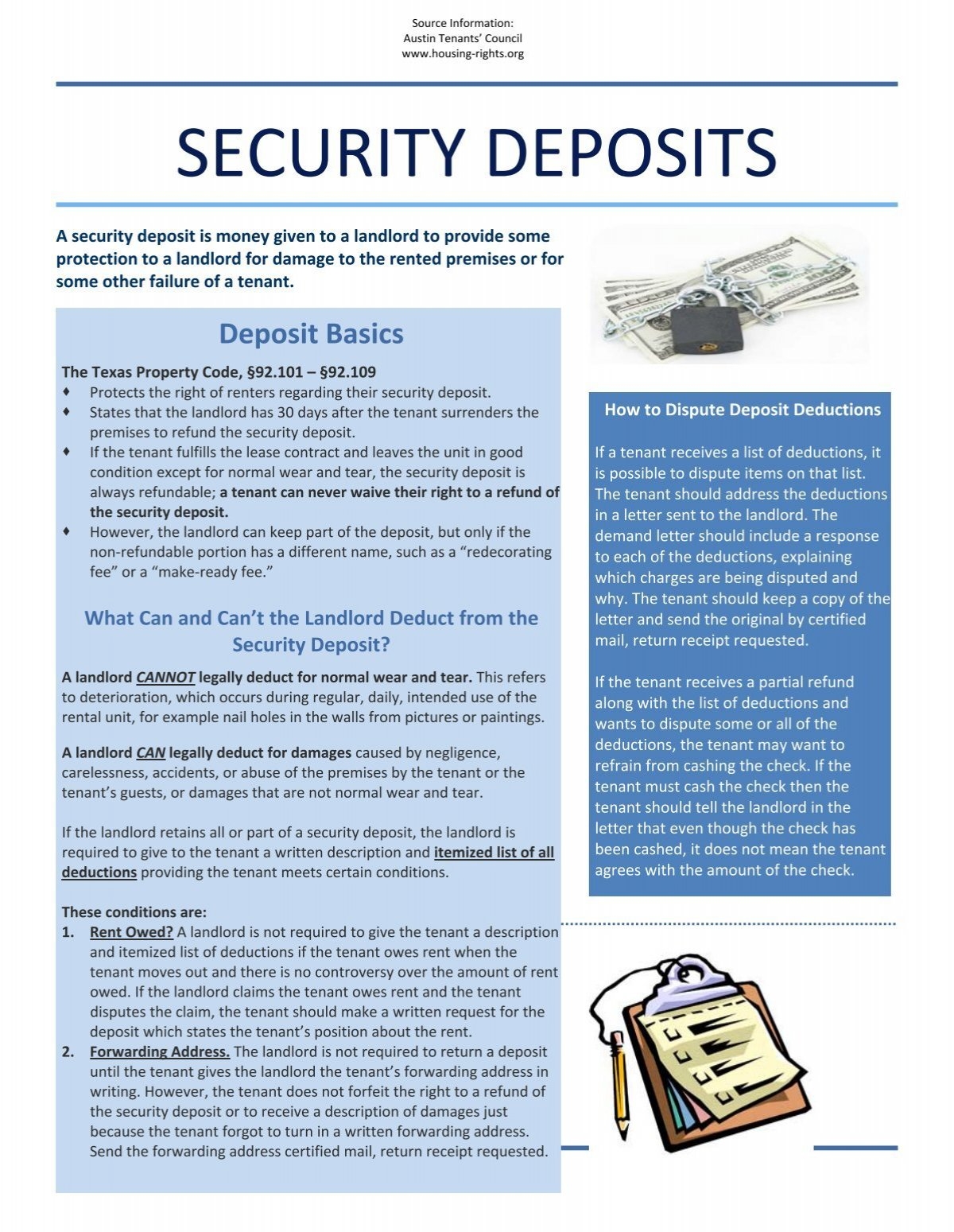 Source Information:
Austin Tenants' Council
www.housing-rights.org

SECURITY DEPOSITS

A security deposit is money given to a landlord to provide some protection to a landlord for damage to the rented premises or for some other failure of a tenant.

Deposit Basics

The Texas Property Code, §92.101 – §92.109
♦ Protects the right of renters regarding their security deposit.
♦ States that the landlord has 30 days after the tenant surrenders the premises to refund the security deposit.
♦ If the tenant fulfills the lease contract and leaves the unit in good condition except for normal wear and tear, the security deposit is always refundable; a tenant can never waive their right to a refund of the security deposit.
♦ However, the landlord can keep part of the deposit, but only if the non-refundable portion has a different name, such as a "redecorating fee" or a "make-ready fee."

What Can and Can't the Landlord Deduct from the Security Deposit?

A landlord CANNOT legally deduct for normal wear and tear. This refers to deterioration, which occurs during regular, daily, intended use of the rental unit, for example nail holes in the walls from pictures or paintings.

A landlord CAN legally deduct for damages caused by negligence, carelessness, accidents, or abuse of the premises by the tenant or the tenant's guests, or damages that are not normal wear and tear.

If the landlord retains all or part of a security deposit, the landlord is required to give to the tenant a written description and itemized list of all deductions providing the tenant meets certain conditions.

These conditions are:
1. Rent Owed? A landlord is not required to give the tenant a description and itemized list of deductions if the tenant owes rent when the tenant moves out and there is no controversy over the amount of rent owed. If the landlord claims the tenant owes rent and the tenant disputes the claim, the tenant should make a written request for the deposit which states the tenant's position about the rent.
2. Forwarding Address. The landlord is not required to return a deposit until the tenant gives the landlord the tenant's forwarding address in writing. However, the tenant does not forfeit the right to a refund of the security deposit or to receive a description of damages just because the tenant forgot to turn in a written forwarding address. Send the forwarding address certified mail, return receipt requested.

How to Dispute Deposit Deductions

If a tenant receives a list of deductions, it is possible to dispute items on that list. The tenant should address the deductions in a letter sent to the landlord. The demand letter should include a response to each of the deductions, explaining which charges are being disputed and why. The tenant should keep a copy of the letter and send the original by certified mail, return receipt requested.

If the tenant receives a partial refund along with the list of deductions and wants to dispute some or all of the deductions, the tenant may want to refrain from cashing the check. If the tenant must cash the check then the tenant should tell the landlord in the letter that even though the check has been cashed, it does not mean the tenant agrees with the amount of the check.